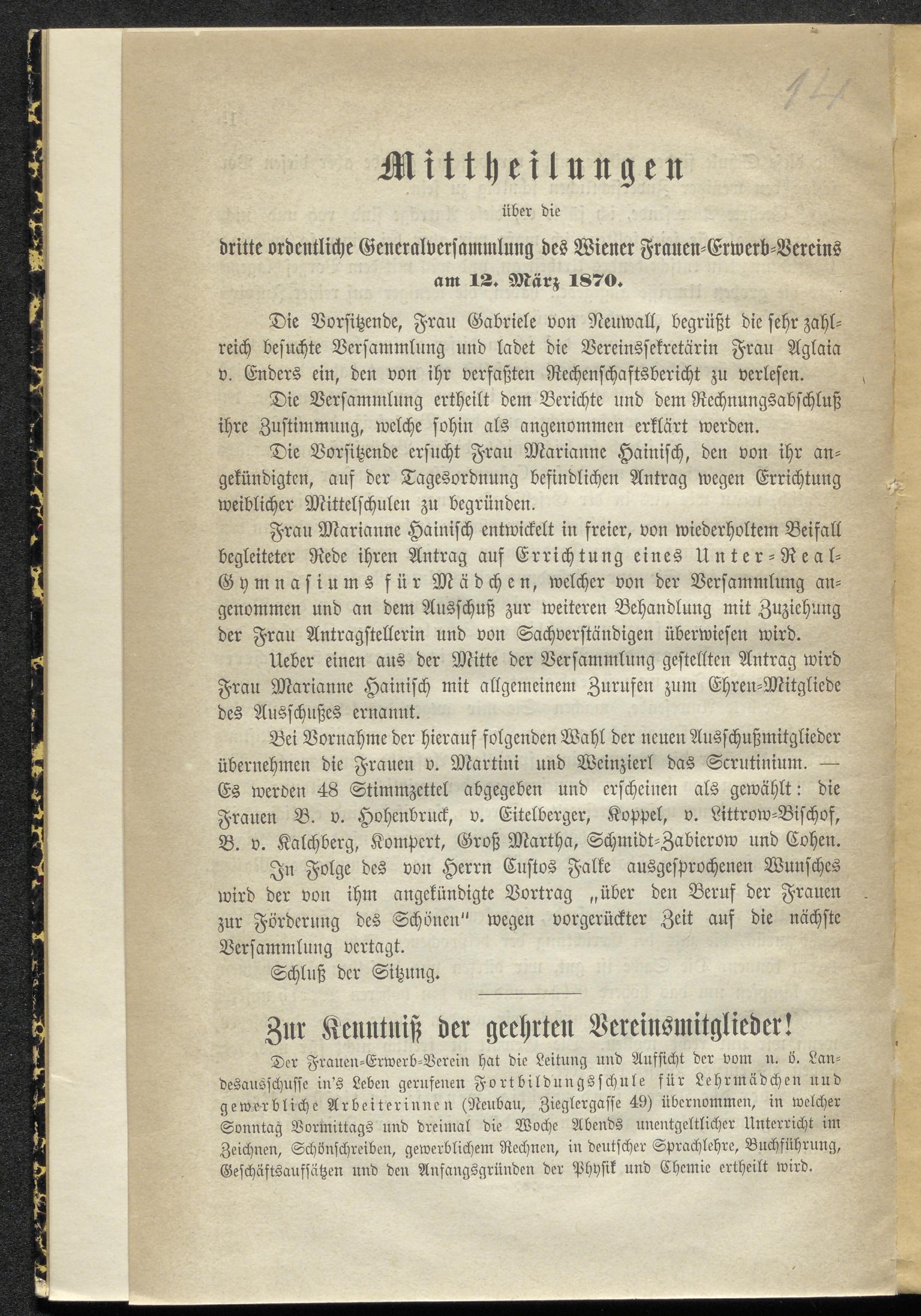 14

Mittheilungen

über die

dritte ordentliche Generalversammlung des Wiener Frauen-Erwerb-Vereins am 12. März 1870.

Die Vorsitzende, Frau Gabriele von Neuwall, begrüßt die sehr zahlreich besuchte Versammlung und ladet die Vereinssekretärin Frau Aglaia v. Enders ein, den von ihr verfaßten Rechenschaftsbericht zu verlesen.

Die Versammlung ertheilt dem Berichte und dem Rechnungsabschluß ihre Zustimmung, welche sohin als angenommen erklärt werden.

Die Vorsitzende ersucht Frau Marianne Hainisch, den von ihr angekündigten, auf der Tagesordnung befindlichen Antrag wegen Errichtung weiblicher Mittelschulen zu begründen.

Frau Marianne Hainisch entwickelt in freier, von wiederholtem Beifall begleiteter Rede ihren Antrag auf Errichtung eines Unter-Real-Gymnasiums für Mädchen, welcher von der Versammlung angenommen und an dem Ausschuß zur weiteren Behandlung mit Zuziehung der Frau Antragstellerin und von Sachverständigen überwiesen wird.

Ueber einen aus der Mitte der Versammlung gestellten Antrag wird Frau Marianne Hainisch mit allgemeinem Zurufen zum Ehren-Mitgliede des Ausschußes ernannt.

Bei Vornahme der hierauf folgenden Wahl der neuen Ausschußmitglieder übernehmen die Frauen v. Martini und Weinzierl das Scrutinium. — Es werden 48 Stimmzettel abgegeben und erscheinen als gewählt: die Frauen B. v. Hohenbruck, v. Eitelberger, Koppel, v. Littrow-Bischof, B. v. Kalchberg, Kompert, Groß Martha, Schmidt-Zabierow und Cohen.

In Folge des von Herrn Custos Falke ausgesprochenen Wunsches wird der von ihm angekündigte Vortrag „über den Beruf der Frauen zur Förderung des Schönen" wegen vorgerückter Zeit auf die nächste Versammlung vertagt.

Schluß der Sitzung.

Zur Kenntniß der geehrten Vereinsmitglieder!

Der Frauen-Erwerb-Verein hat die Leitung und Aufsicht der vom n. ö. Landesausschusse in's Leben gerufenen Fortbildungsschule für Lehrmädchen und gewerbliche Arbeiterinnen (Neubau, Zieglergasse 49) übernommen, in welcher Sonntag Vormittags und dreimal die Woche Abends unentgeltlicher Unterricht im Zeichnen, Schönschreiben, gewerblichem Rechnen, in deutscher Sprachlehre, Buchführung, Geschäftsaufsätzen und den Anfangsgründen der Physik und Chemie ertheilt wird.